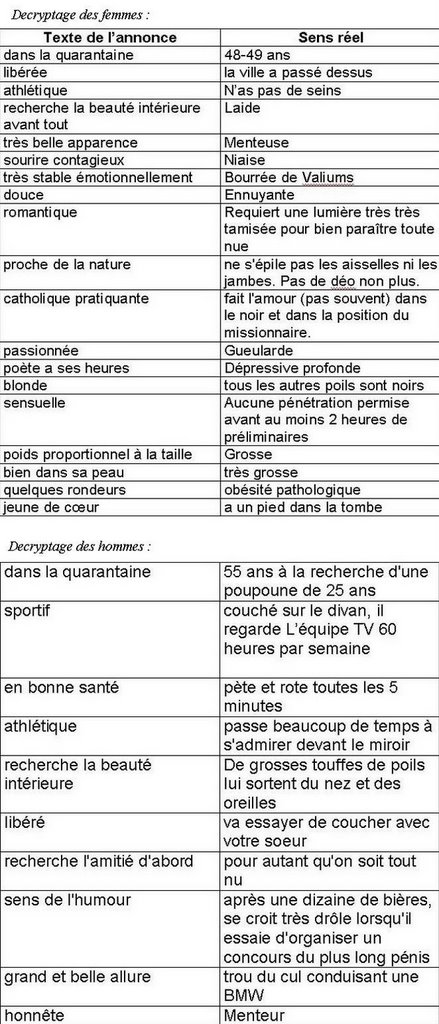 Decryptage des femmes :

| Texte de l'annonce | Sens réel |
|---|---|
| dans la quarantaine | 48-49 ans |
| libérée | la ville a passé dessus |
| athlétique | N'as pas de seins |
| recherche la beauté intérieure avant tout | Laide |
| très belle apparence | Menteuse |
| sourire contagieux | Niaise |
| très stable émotionnellement | Bourrée de Valiums |
| douce | Ennuyante |
| romantique | Requiert une lumière très très tamisée pour bien paraître toute nue |
| proche de la nature | ne s'épile pas les aisselles ni les jambes. Pas de déo non plus. |
| catholique pratiquante | fait l'amour (pas souvent) dans le noir et dans la position du missionnaire. |
| passionnée | Gueularde |
| poète a ses heures | Dépressive profonde |
| blonde | tous les autres poils sont noirs |
| sensuelle | Aucune pénétration permise avant au moins 2 heures de préliminaires |
| poids proportionnel à la taille | Grosse |
| bien dans sa peau | très grosse |
| quelques rondeurs | obésité pathologique |
| jeune de cœur | a un pied dans la tombe |

Decryptage des hommes :

| | |
|---|---|
| dans la quarantaine | 55 ans à la recherche d'une poupoune de 25 ans |
| sportif | couché sur le divan, il regarde L'équipe TV 60 heures par semaine |
| en bonne santé | pète et rote toutes les 5 minutes |
| athlétique | passe beaucoup de temps à s'admirer devant le miroir |
| recherche la beauté intérieure | De grosses touffes de poils lui sortent du nez et des oreilles |
| libéré | va essayer de coucher avec votre soeur |
| recherche l'amitié d'abord | pour autant qu'on soit tout nu |
| sens de l'humour | après une dizaine de bières, se croit très drôle lorsqu'il essaie d'organiser un concours du plus long pénis |
| grand et belle allure | trou du cul conduisant une BMW |
| honnête | Menteur |